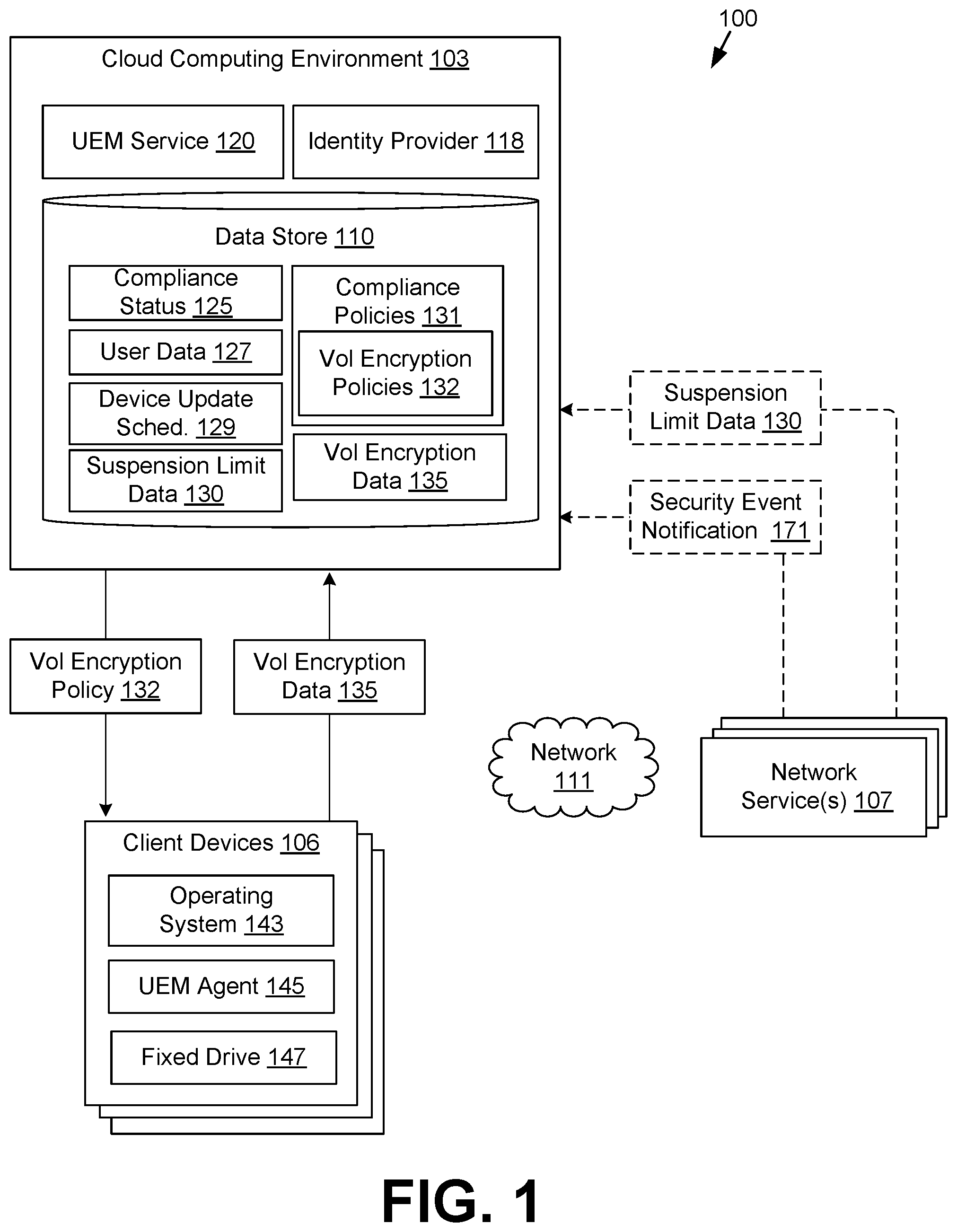 100

Cloud Computing Environment 103

UEM Service 120

Identity Provider 118

Data Store 110

Compliance Status 125

User Data 127

Device Update Sched. 129

Suspension Limit Data 130

Compliance Policies 131

Vol Encryption Policies 132

Vol Encryption Data 135

Suspension Limit Data 130

Security Event Notification 171

Vol Encryption Policy 132

Vol Encryption Data 135

Network 111

Network Service(s) 107

Client Devices 106

Operating System 143

UEM Agent 145

Fixed Drive 147

FIG. 1